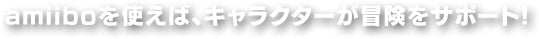 amiiboを使えば、キャラクターが冒険をサポート!